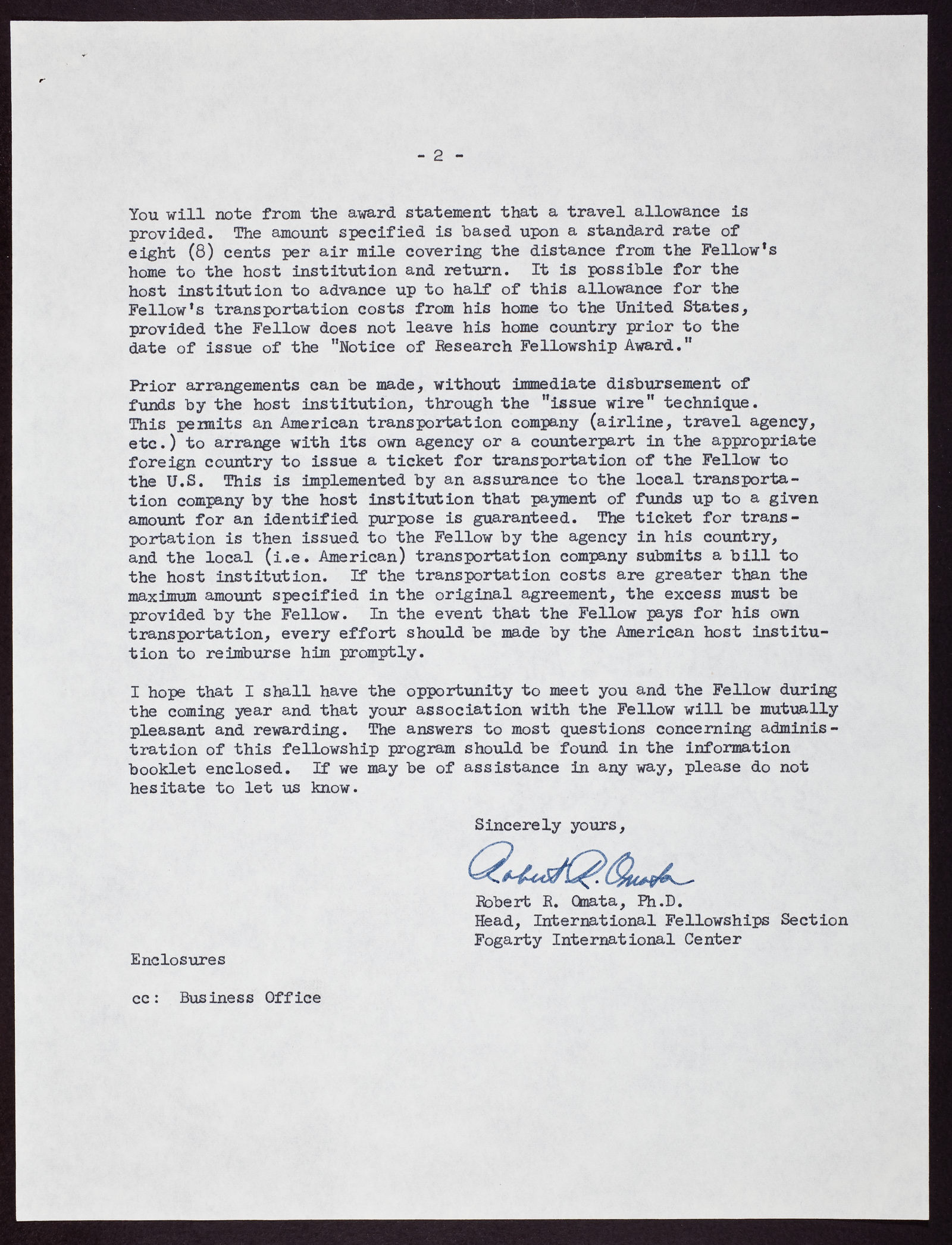 - 2 -

You will note from the award statement that a travel allowance is provided. The amount specified is based upon a standard rate of eight (8) cents per air mile covering the distance from the Fellow's home to the host institution and return. It is possible for the host institution to advance up to half of this allowance for the Fellow's transportation costs from his home to the United States, provided the Fellow does not leave his home country prior to the date of issue of the "Notice of Research Fellowship Award."

Prior arrangements can be made, without immediate disbursement of funds by the host institution, through the "issue wire" technique. This permits an American transportation company (airline, travel agency, etc.) to arrange with its own agency or a counterpart in the appropriate foreign country to issue a ticket for transportation of the Fellow to the U.S. This is implemented by an assurance to the local transportation company by the host institution that payment of funds up to a given amount for an identified purpose is guaranteed. The ticket for transportation is then issued to the Fellow by the agency in his country, and the local (i.e. American) transportation company submits a bill to the host institution. If the transportation costs are greater than the maximum amount specified in the original agreement, the excess must be provided by the Fellow. In the event that the Fellow pays for his own transportation, every effort should be made by the American host institution to reimburse him promptly.

I hope that I shall have the opportunity to meet you and the Fellow during the coming year and that your association with the Fellow will be mutually pleasant and rewarding. The answers to most questions concerning administration of this fellowship program should be found in the information booklet enclosed. If we may be of assistance in any way, please do not hesitate to let us know.

Sincerely yours,

Robert R. Omata

Robert R. Omata, Ph.D.
Head, International Fellowships Section
Fogarty International Center

Enclosures

cc: Business Office